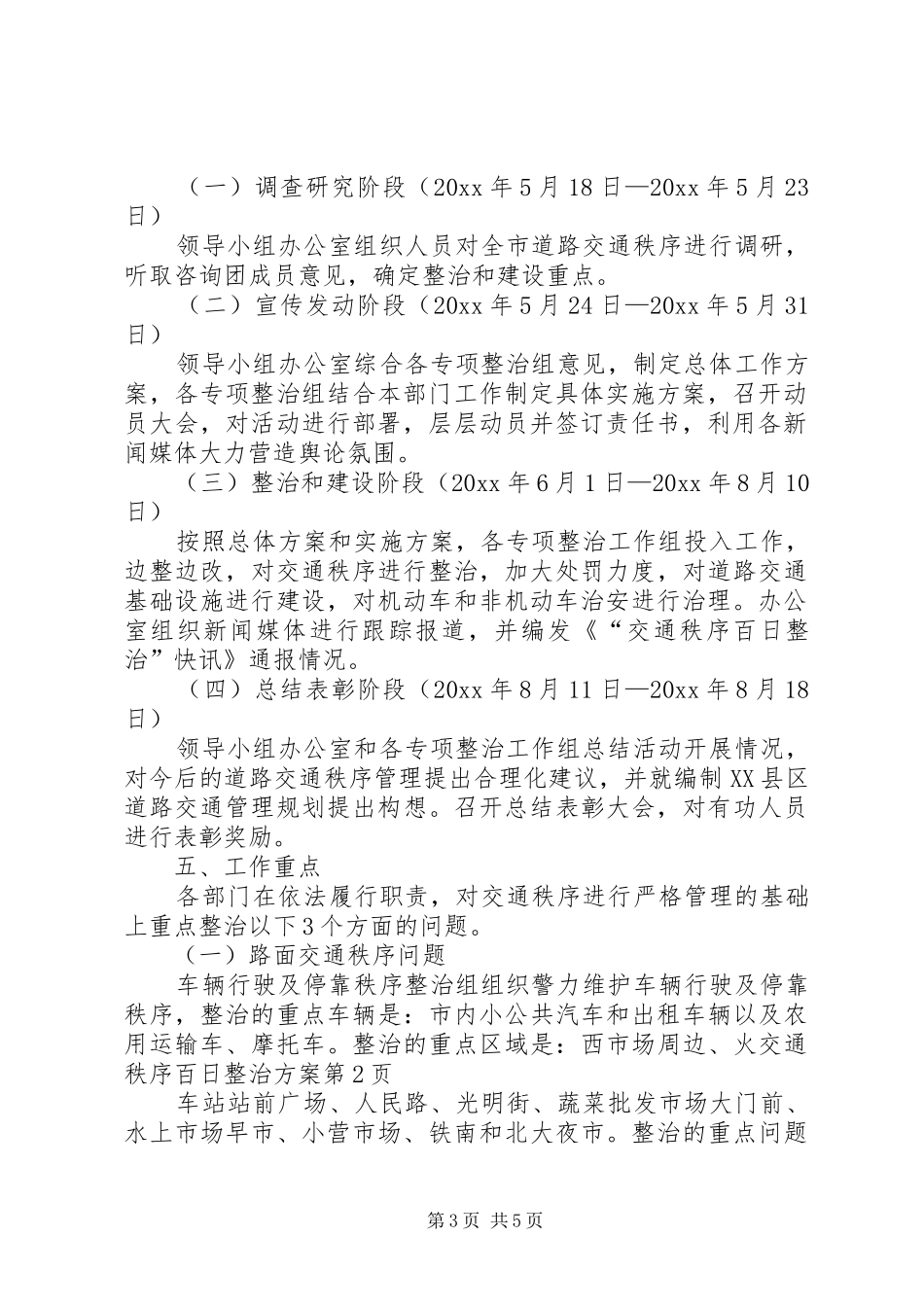 （一）调查研究阶段（20xx 年 5 月 18 日—20xx 年 5 月 23 日）

领导小组办公室组织人员对全市道路交通秩序进行调研，听取咨询团成员意见，确定整治和建设重点。

（二）宣传发动阶段（20xx 年 5 月 24 日—20xx 年 5 月 31 日）

领导小组办公室综合各专项整治组意见，制定总体工作方案，各专项整治组结合本部门工作制定具体实施方案，召开动员大会，对活动进行部署，层层动员并签订责任书，利用各新闻媒体大力营造舆论氛围。

（三）整治和建设阶段（20xx 年 6 月 1 日—20xx 年 8 月 10 日）

按照总体方案和实施方案，各专项整治工作组投入工作，边整边改，对交通秩序进行整治，加大处罚力度，对道路交通基础设施进行建设，对机动车和非机动车治安进行治理。办公室组织新闻媒体进行跟踪报道，并编发《“交通秩序百日整治”快讯》通报情况。

（四）总结表彰阶段（20xx 年 8 月 11 日—20xx 年 8 月 18 日）

领导小组办公室和各专项整治工作组总结活动开展情况，对今后的道路交通秩序管理提出合理化建议，并就编制 XX 县区道路交通管理规划提出构想。召开总结表彰大会，对有功人员进行表彰奖励。

五、工作重点

各部门在依法履行职责，对交通秩序进行严格管理的基础上重点整治以下 3 个方面的问题。

（一）路面交通秩序问题

车辆行驶及停靠秩序整治组组织警力维护车辆行驶及停靠秩序，整治的重点车辆是：市内小公共汽车和出租车辆以及农用运输车、摩托车。整治的重点区域是：西市场周边、火交通秩序百日整治方案第 2 页

车站站前广场、人民路、光明街、蔬菜批发市场大门前、水上市场早市、小营市场、铁南和北大夜市。整治的重点问题

第 3 页 共 5 页